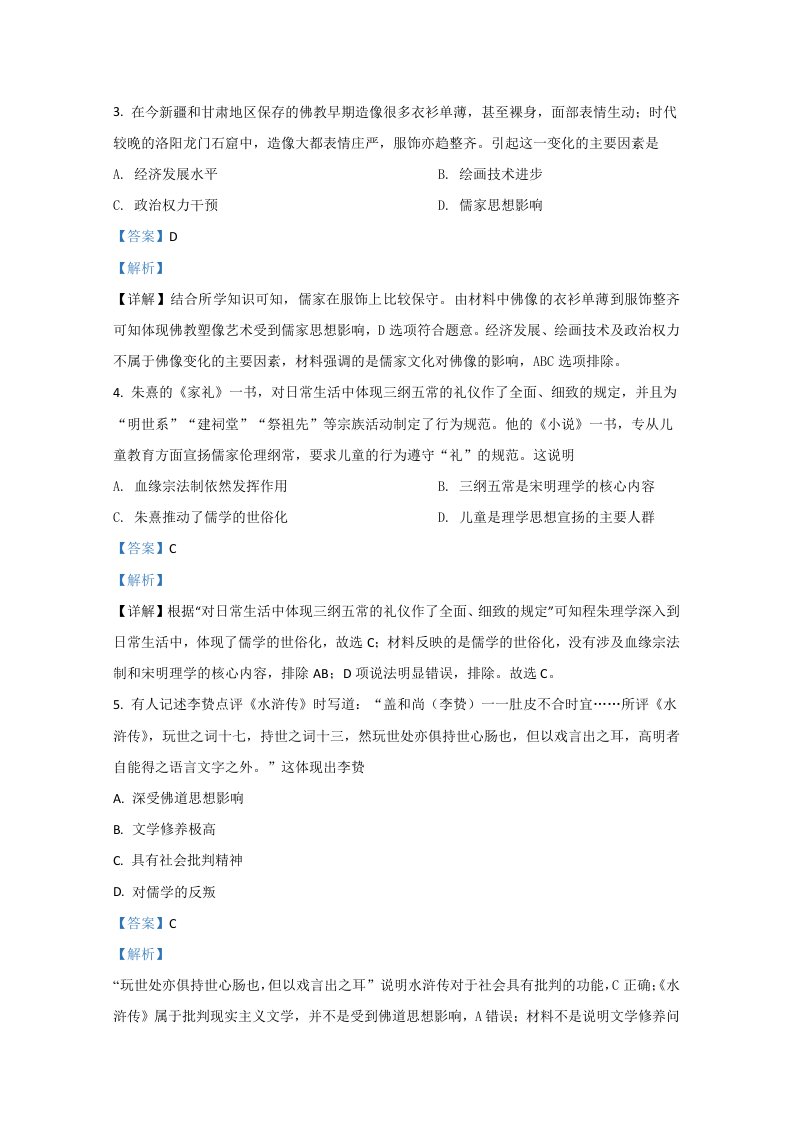 3.在今新疆和甘肃地区保存的佛教早期造像很多衣衫单薄，甚至裸身，面部表情生动；时代较晚的洛阳龙门石窟中，造像大都表情庄严，服饰亦趋整齐。引起这一变化的主要因素是

A.经济发展水平 B.绘画技术进步

C.政治权力干预 D.儒家思想影响

【答案】D

【解析】

【详解】结合所学知识可知，儒家在服饰上比较保守。由材料中佛像的衣衫单薄到服饰整齐可知体现佛教塑像艺术受到儒家思想影响，D选项符合题意。经济发展、绘画技术及政治权力不属于佛像变化的主要因素，材料强调的是儒家文化对佛像的影响，ABC选项排除。

4.朱熹的《家礼》一书，对日常生活中体现三纲五常的礼仪作了全面、细致的规定，并且为“明世系”“建祠堂”“祭祖先”等宗族活动制定了行为规范。他的《小说》一书，专从儿童教育方面宣扬儒家伦理纲常，要求儿童的行为遵守“礼”的规范。这说明

A.血缘宗法制依然发挥作用 B.三纲五常是宋明理学的核心内容

C.朱熹推动了儒学的世俗化 D.儿童是理学思想宣扬的主要人群

【答案】C

【解析】

【详解】根据“对日常生活中体现三纲五常的礼仪作了全面、细致的规定”可知程朱理学深入到日常生活中，体现了儒学的世俗化，故选C；材料反映的是儒学的世俗化，没有涉及血缘宗法制和宋明理学的核心内容，排除AB；D项说法明显错误，排除。故选C。

5.有人记述李贽点评《水浒传》时写道：“盖和尚（李贽）一一肚皮不合时宜……所评《水浒传》，玩世之词十七，持世之词十三，然玩世处亦俱持世心肠也，但以戏言出之耳，高明者自能得之语言文字之外。”这体现出李贽

A.深受佛道思想影响

B.文学修养极高

C.具有社会批判精神

D.对儒学的反叛

【答案】C

【解析】

“玩世处亦俱持世心肠也，但以戏言出之耳”说明水浒传对于社会具有批判的功能，C正确；《水浒传》属于批判现实主义文学，并不是受到佛道思想影响，A错误；材料不是说明文学修养问